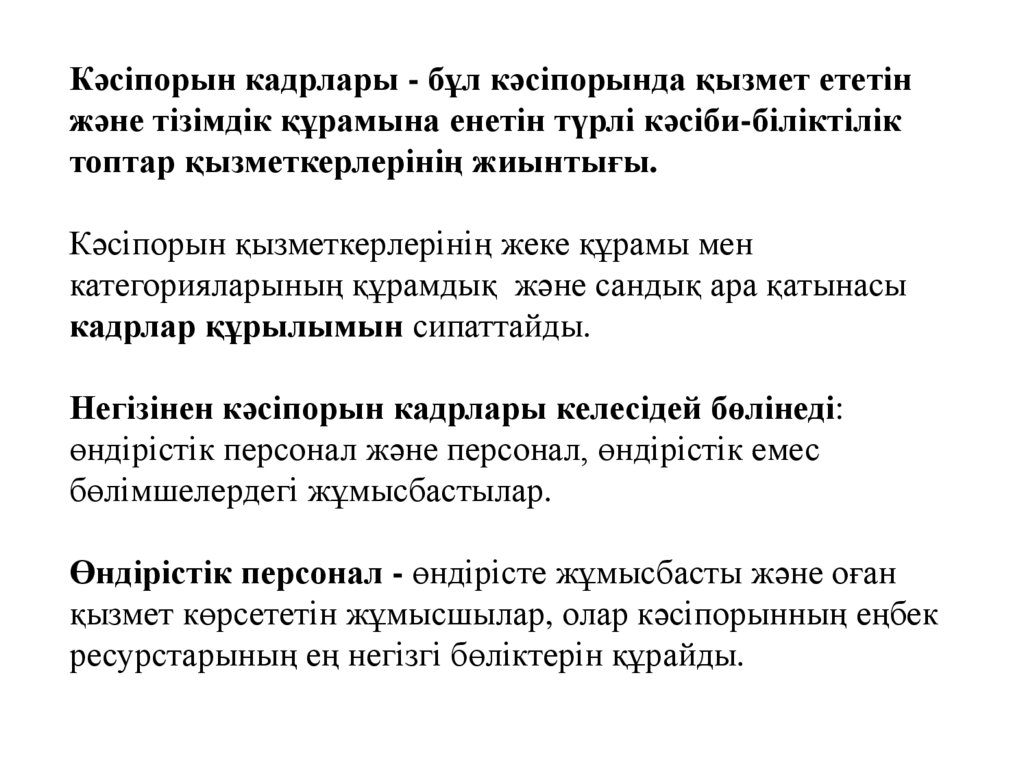 Кәсіпорын кадрлары - бұл кәсіпорында қызмет ететін және тізімдік құрамына енетін түрлі кәсіби-біліктілік топтар қызметкерлерінің жиынтығы.

Кәсіпорын қызметкерлерінің жеке құрамы мен категорияларының құрамдық  және сандық ара қатынасы кадрлар құрылымын сипаттайды.

Негізінен кәсіпорын кадрлары келесідей бөлінеді: өндірістік персонал және персонал, өндірістік емес бөлімшелердегі жұмысбастылар.

Өндірістік персонал - өндірісте жұмысбасты және оған қызмет көрсететін жұмысшылар, олар кәсіпорынның еңбек ресурстарының ең негізгі бөліктерін құрайды.